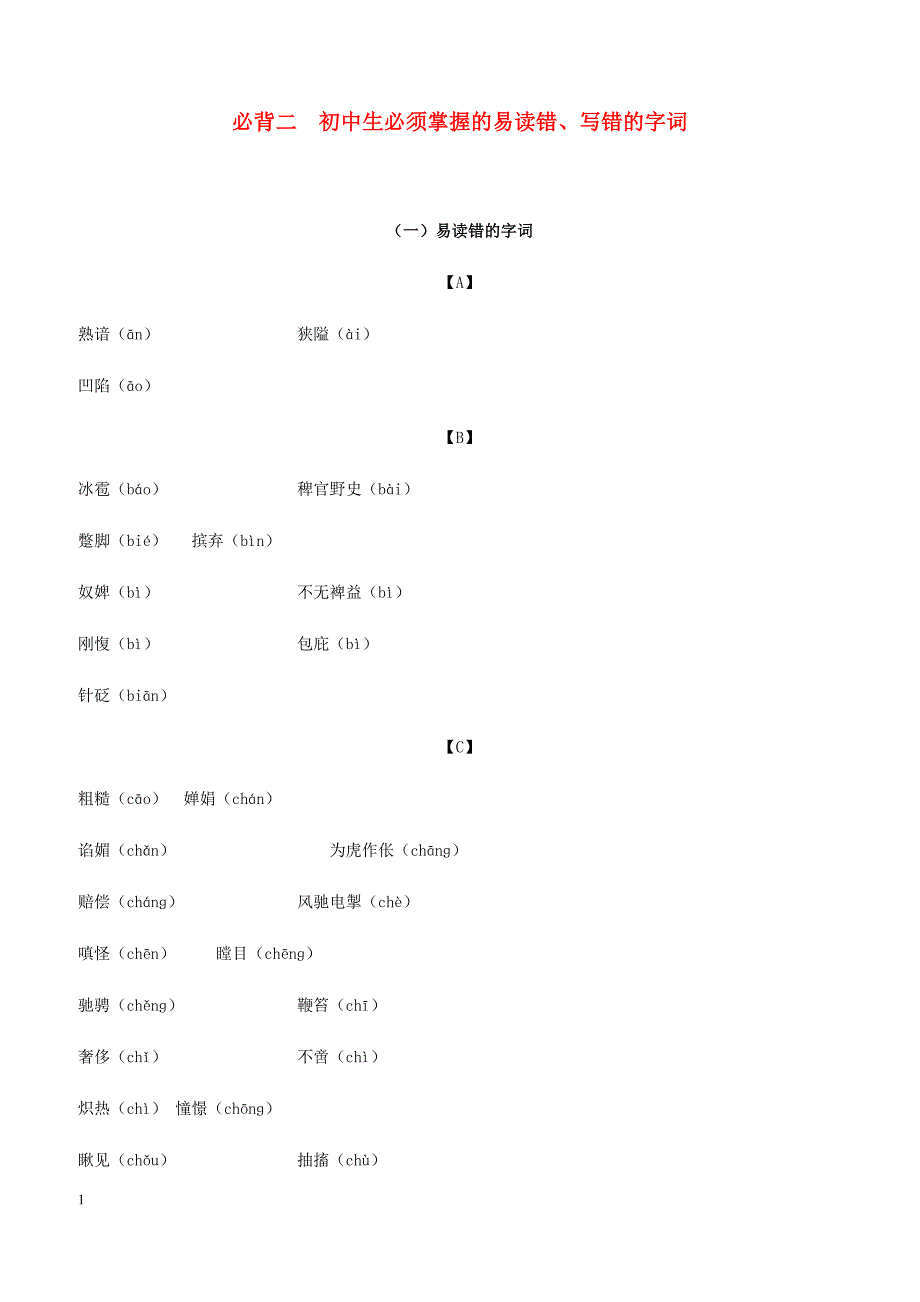 必背二　初中生必须掌握的易读错、写错的字词

（一）易读错的字词

【A】

熟谙（ān）　狭隘（ài）

凹陷（āo）

【B】

冰雹（báo）　稗官野史（bài）

蹩脚（bié）　摈弃（bìn）

奴婢（bì）　不无裨益（bì）

刚愎（bì）　包庇（bì）

针砭（biān）

【C】

粗糙（cāo）　婵娟（chán）

谄媚（chǎn）　为虎作伥（chāng）

赔偿（cháng）　风驰电掣（chè）

嗔怪（chēn）　瞠目（chēng）

驰骋（chěng）　鞭笞（chī）

奢侈（chǐ）　不啻（chì）

炽热（chì）　憧憬（chōng）

瞅见（chǒu）　抽搐（chù）

1